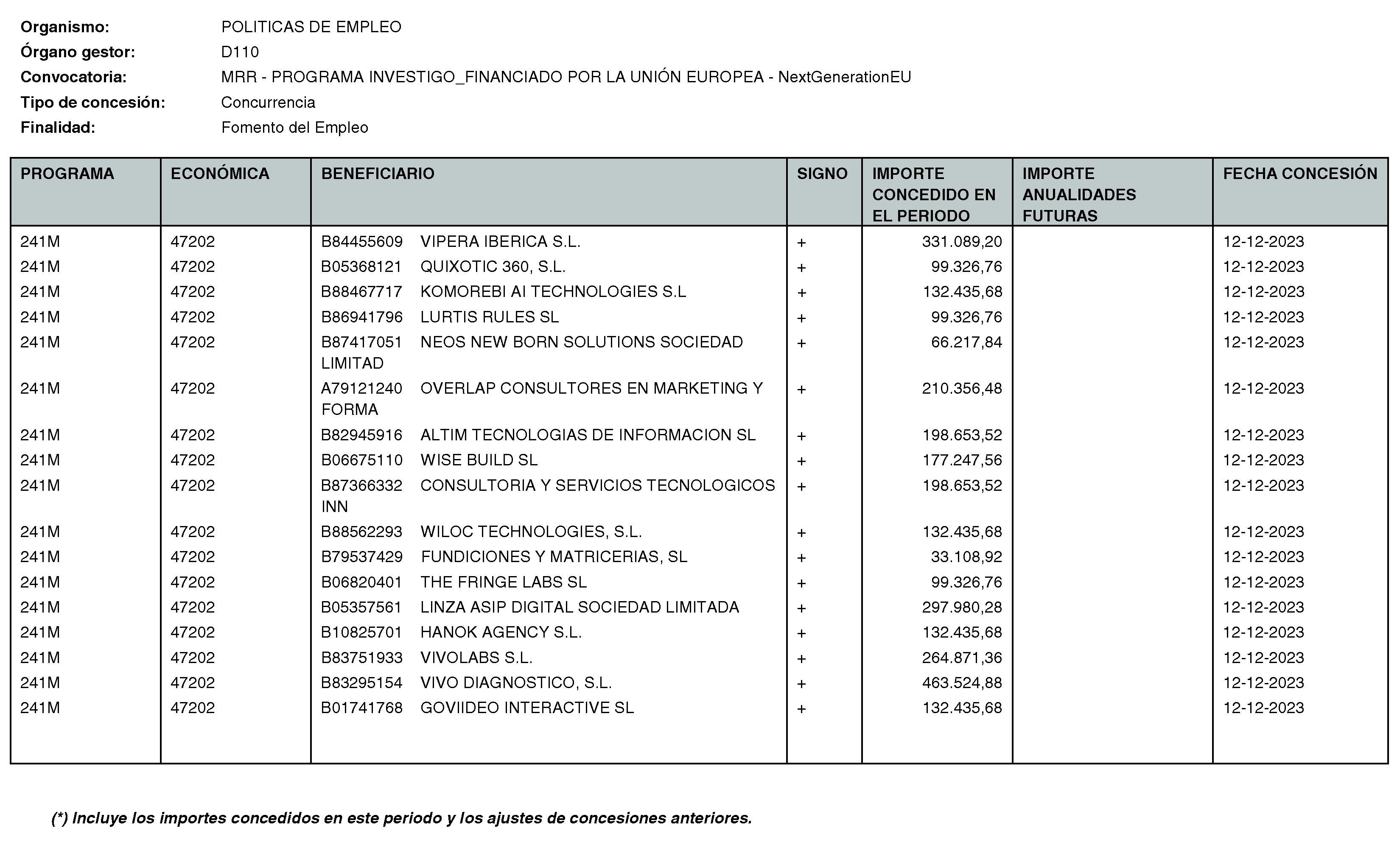 Organismo: POLITICAS DE EMPLEO
Órgano gestor: D110
Convocatoria: MRR - PROGRAMA INVESTIGO_FINANCIADO POR LA UNIÓN EUROPEA - NextGenerationEU
Tipo de concesión: Concurrencia
Finalidad: Fomento del Empleo

| PROGRAMA | ECONÓMICA | BENEFICIARIO | SIGNO | IMPORTE CONCEDIDO EN EL PERIODO | IMPORTE ANUALIDADES FUTURAS | FECHA CONCESIÓN |
|---|---|---|---|---|---|---|
| 241M | 47202 | B84455609 VIPERA IBERICA S.L. | + | 331.089,20 | | 12-12-2023 |
| 241M | 47202 | B05368121 QUIXOTIC 360, S.L. | + | 99.326,76 | | 12-12-2023 |
| 241M | 47202 | B88467717 KOMOREBI AI TECHNOLOGIES S.L | + | 132.435,68 | | 12-12-2023 |
| 241M | 47202 | B86941796 LURTIS RULES SL | + | 99.326,76 | | 12-12-2023 |
| 241M | 47202 | B87417051 NEOS NEW BORN SOLUTIONS SOCIEDAD LIMITAD | + | 66.217,84 | | 12-12-2023 |
| 241M | 47202 | A79121240 OVERLAP CONSULTORES EN MARKETING Y FORMA | + | 210.356,48 | | 12-12-2023 |
| 241M | 47202 | B82945916 ALTIM TECNOLOGIAS DE INFORMACION SL | + | 198.653,52 | | 12-12-2023 |
| 241M | 47202 | B06675110 WISE BUILD SL | + | 177.247,56 | | 12-12-2023 |
| 241M | 47202 | B87366332 CONSULTORIA Y SERVICIOS TECNOLOGICOS INN | + | 198.653,52 | | 12-12-2023 |
| 241M | 47202 | B88562293 WILOC TECHNOLOGIES, S.L. | + | 132.435,68 | | 12-12-2023 |
| 241M | 47202 | B79537429 FUNDICIONES Y MATRICERIAS, SL | + | 33.108,92 | | 12-12-2023 |
| 241M | 47202 | B06820401 THE FRINGE LABS SL | + | 99.326,76 | | 12-12-2023 |
| 241M | 47202 | B05357561 LINZA ASIP DIGITAL SOCIEDAD LIMITADA | + | 297.980,28 | | 12-12-2023 |
| 241M | 47202 | B10825701 HANOK AGENCY S.L. | + | 132.435,68 | | 12-12-2023 |
| 241M | 47202 | B83751933 VIVOLABS S.L. | + | 264.871,36 | | 12-12-2023 |
| 241M | 47202 | B83295154 VIVO DIAGNOSTICO, S.L. | + | 463.524,88 | | 12-12-2023 |
| 241M | 47202 | B01741768 GOVIIDEO INTERACTIVE SL | + | 132.435,68 | | 12-12-2023 |

(*) Incluye los importes concedidos en este periodo y los ajustes de concesiones anteriores.